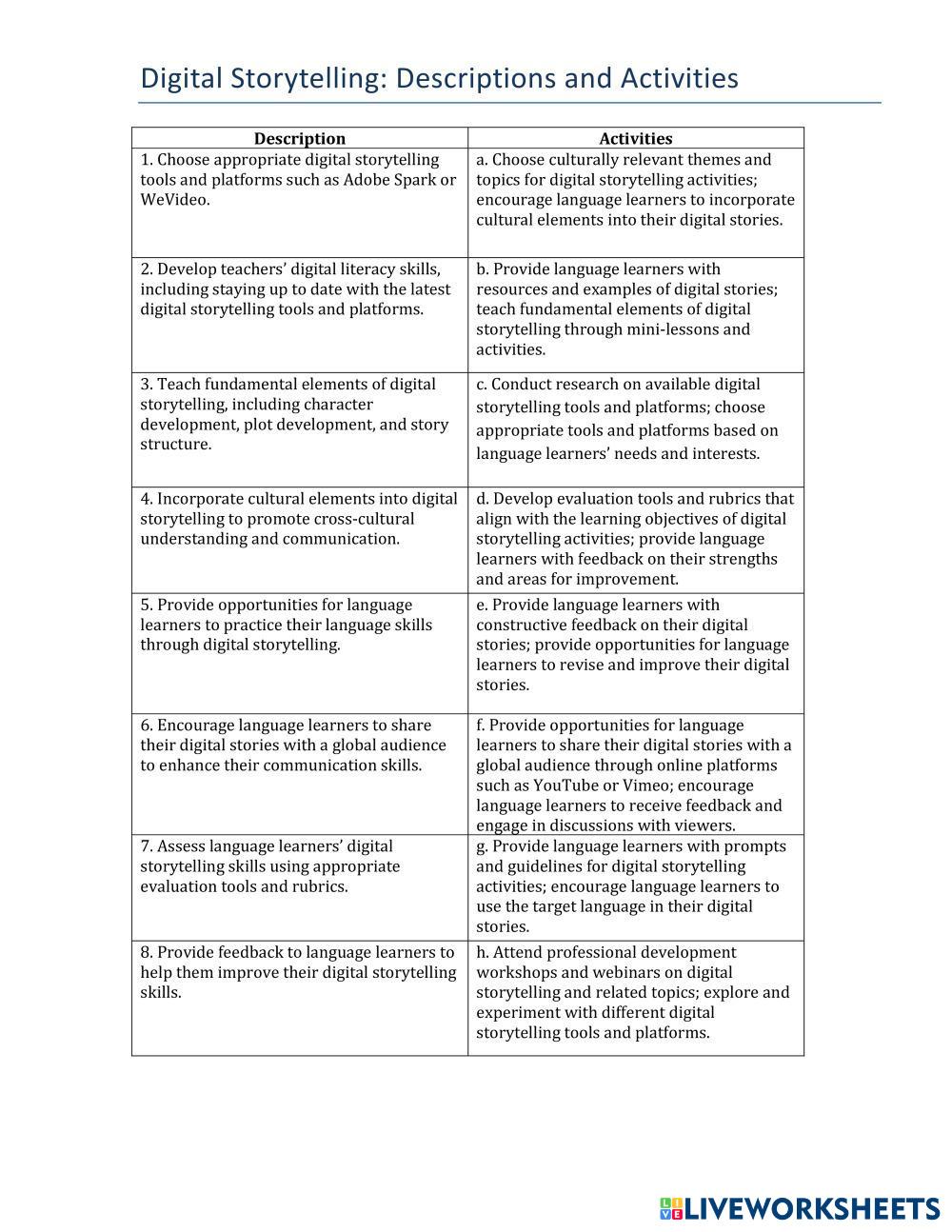 Digital Storytelling: Descriptions and Activities

| Description | Activities |
|---|---|
| 1. Choose appropriate digital storytelling tools and platforms such as Adobe Spark or WeVideo. | a. Choose culturally relevant themes and topics for digital storytelling activities; encourage language learners to incorporate cultural elements into their digital stories. |
| 2. Develop teachers' digital literacy skills, including staying up to date with the latest digital storytelling tools and platforms. | b. Provide language learners with resources and examples of digital stories; teach fundamental elements of digital storytelling through mini-lessons and activities. |
| 3. Teach fundamental elements of digital storytelling, including character development, plot development, and story structure. | c. Conduct research on available digital storytelling tools and platforms; choose appropriate tools and platforms based on language learners' needs and interests. |
| 4. Incorporate cultural elements into digital storytelling to promote cross-cultural understanding and communication. | d. Develop evaluation tools and rubrics that align with the learning objectives of digital storytelling activities; provide language learners with feedback on their strengths and areas for improvement. |
| 5. Provide opportunities for language learners to practice their language skills through digital storytelling. | e. Provide language learners with constructive feedback on their digital stories; provide opportunities for language learners to revise and improve their digital stories. |
| 6. Encourage language learners to share their digital stories with a global audience to enhance their communication skills. | f. Provide opportunities for language learners to share their digital stories with a global audience through online platforms such as YouTube or Vimeo; encourage language learners to receive feedback and engage in discussions with viewers. |
| 7. Assess language learners' digital storytelling skills using appropriate evaluation tools and rubrics. | g. Provide language learners with prompts and guidelines for digital storytelling activities; encourage language learners to use the target language in their digital stories. |
| 8. Provide feedback to language learners to help them improve their digital storytelling skills. | h. Attend professional development workshops and webinars on digital storytelling and related topics; explore and experiment with different digital storytelling tools and platforms. |

LIVEWORKSHEETS